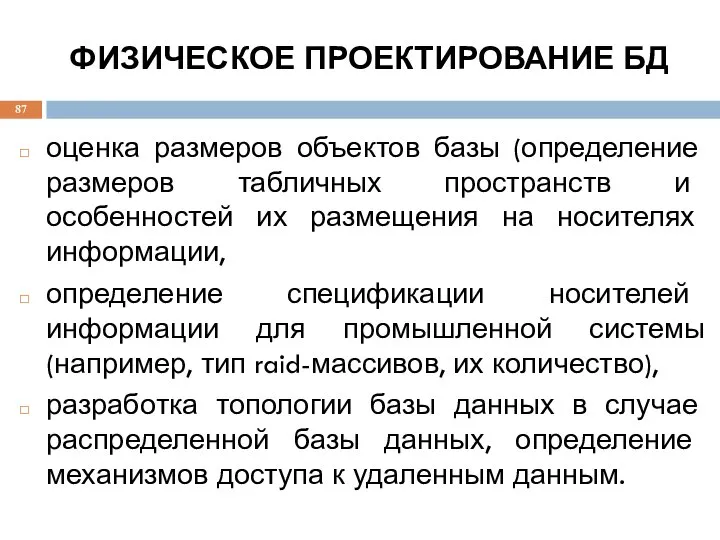 ФИЗИЧЕСКОЕ ПРОЕКТИРОВАНИЕ БД

87

оценка размеров объектов базы (определение размеров табличных пространств и особенностей их размещения на носителях информации,

определение спецификации носителей информации для промышленной системы (например, тип raid-массивов, их количество),

разработка топологии базы данных в случае распределенной базы данных, определение механизмов доступа к удаленным данным.